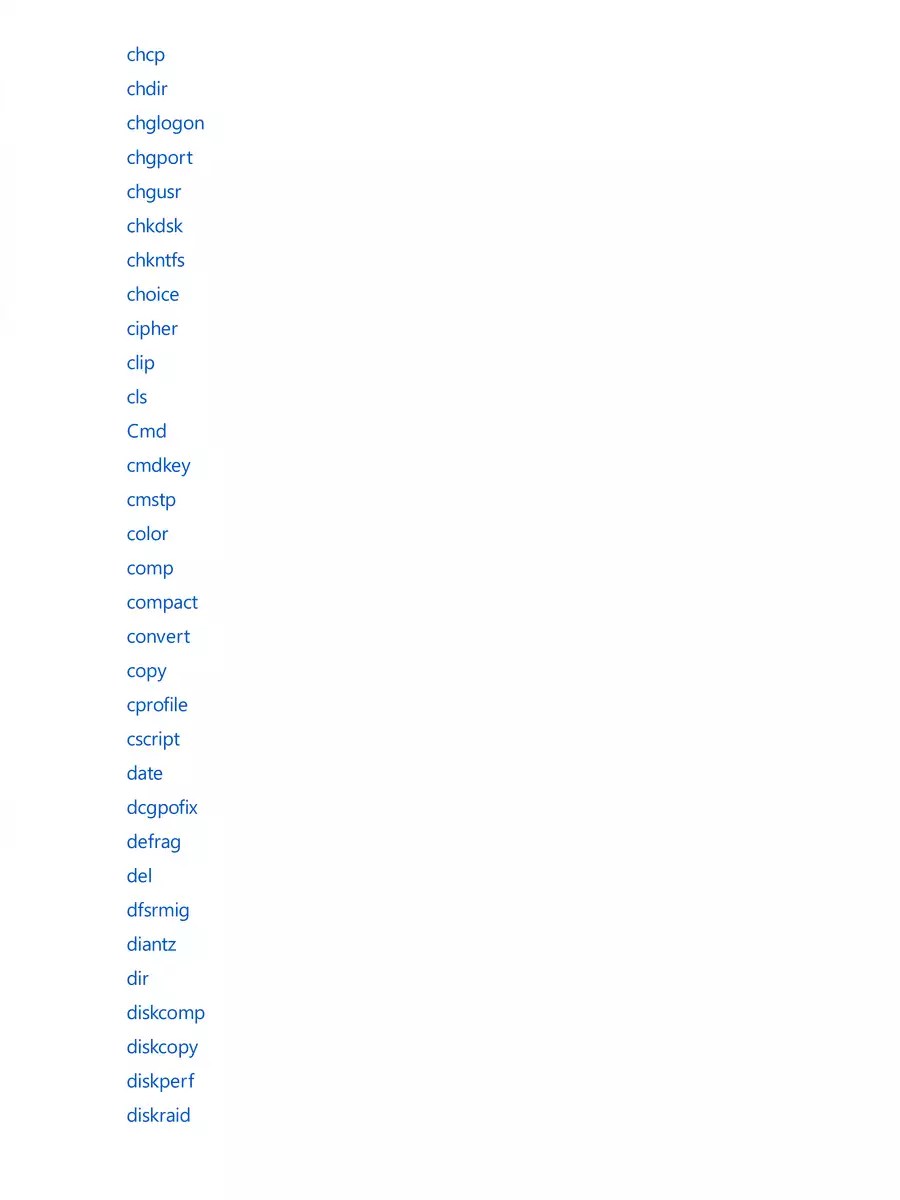 chcp
chdir
chglogon
chgport
chgusr
chkdsk
chkntfs
choice
cipher
clip
cls
Cmd
cmdkey
cmstp
color
comp
compact
convert
copy
cprofile
cscript
date
dcgpofix
defrag
del
dfsrmig
diantz
dir
diskcomp
diskcopy
diskperf
diskraid